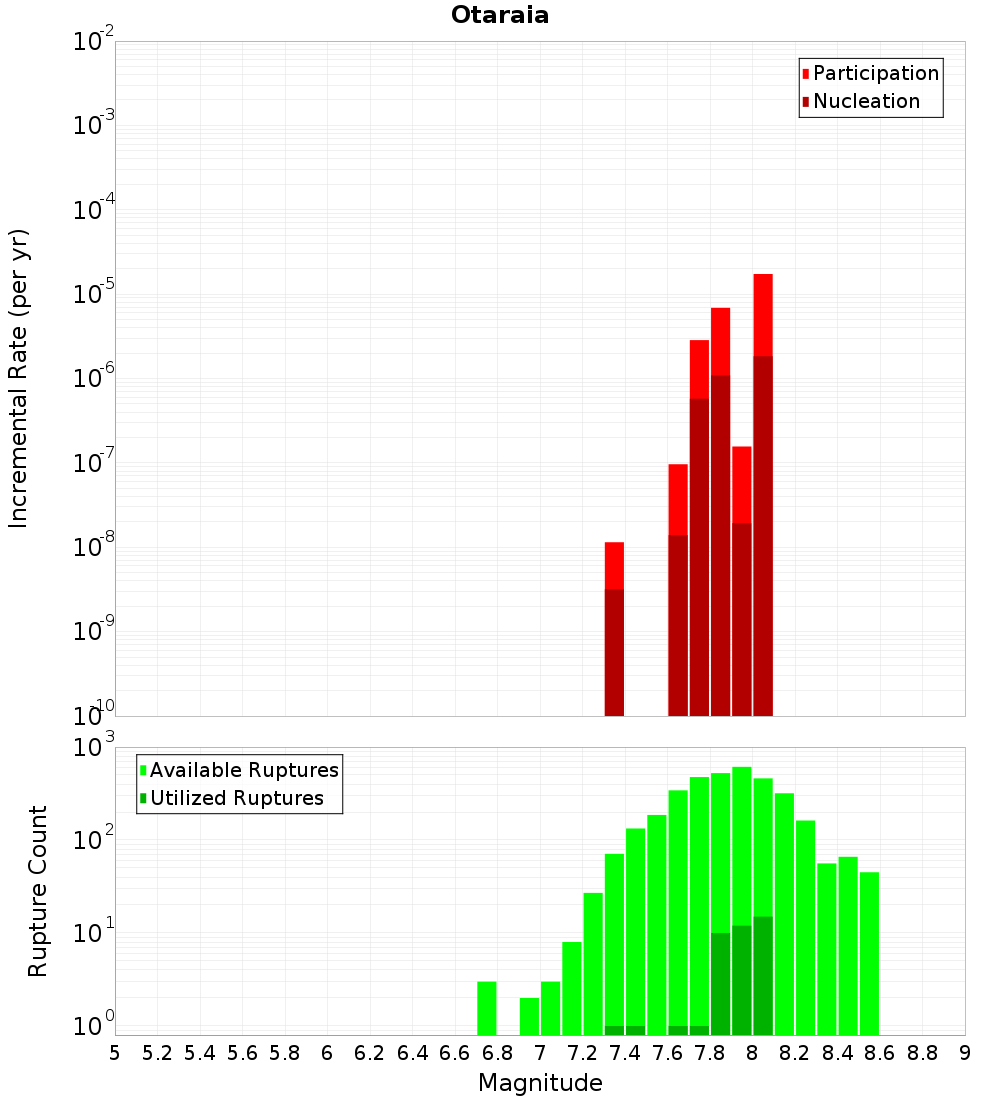 Otaraia

Incremental Rate (per yr)

$10^{-2}$
$10^{-3}$
$10^{-4}$
$10^{-5}$
$10^{-6}$
$10^{-7}$
$10^{-8}$
$10^{-9}$
$10^{-10}$

Participation
Nucleation

Rupture Count

$10^{3}$
$10^{2}$
$10^{1}$
$10^{0}$

Available Ruptures
Utilized Ruptures

5 5.2 5.4 5.6 5.8 6 6.2 6.4 6.6 6.8 7 7.2 7.4 7.6 7.8 8 8.2 8.4 8.6 8.8 9

Magnitude